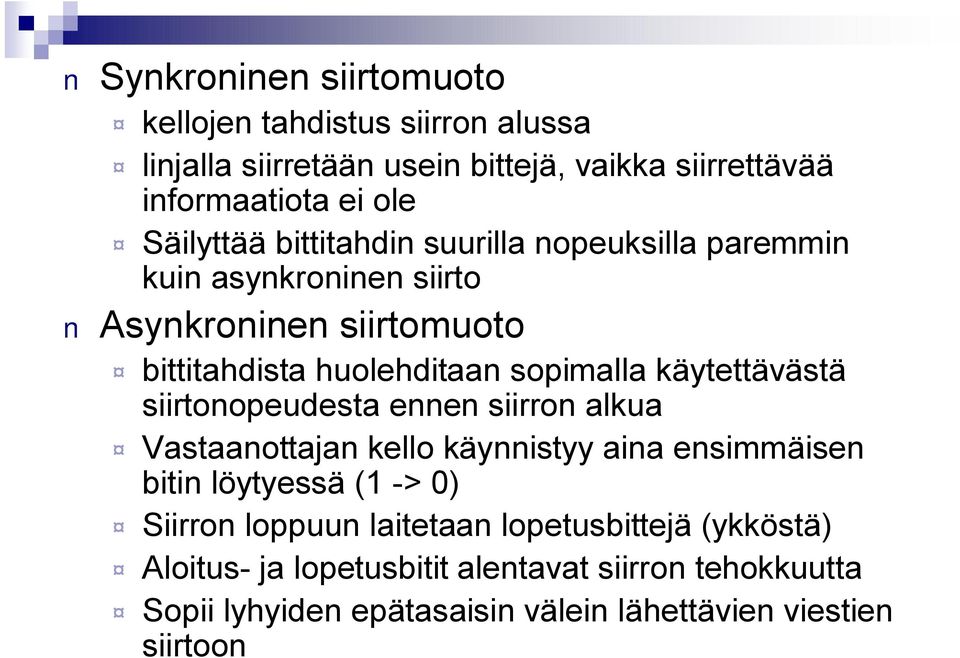 n Synkroninen siirtomuoto

¤ kellojen tahdistus siirron alussa

¤ linjalla siirretään usein bittejä, vaikka siirrettävää informaatiota ei ole

¤ Säilyttää bittitahdin suurilla nopeuksilla paremmin kuin asynkroninen siirto

n Asynkroninen siirtomuoto

¤ bittitahdista huolehditaan sopimalla käytettävästä siirtonopeudesta ennen siirron alkua

¤ Vastaanottajan kello käynnistyy aina ensimmäisen bitin löytyessä (1 -> 0)

¤ Siirron loppuun laitetaan lopetusbittejä (ykköstä)

¤ Aloitus- ja lopetusbitit alentavat siirron tehokkuutta

¤ Sopii lyhyiden epätasaisin välein lähettävien viestien siirtoon